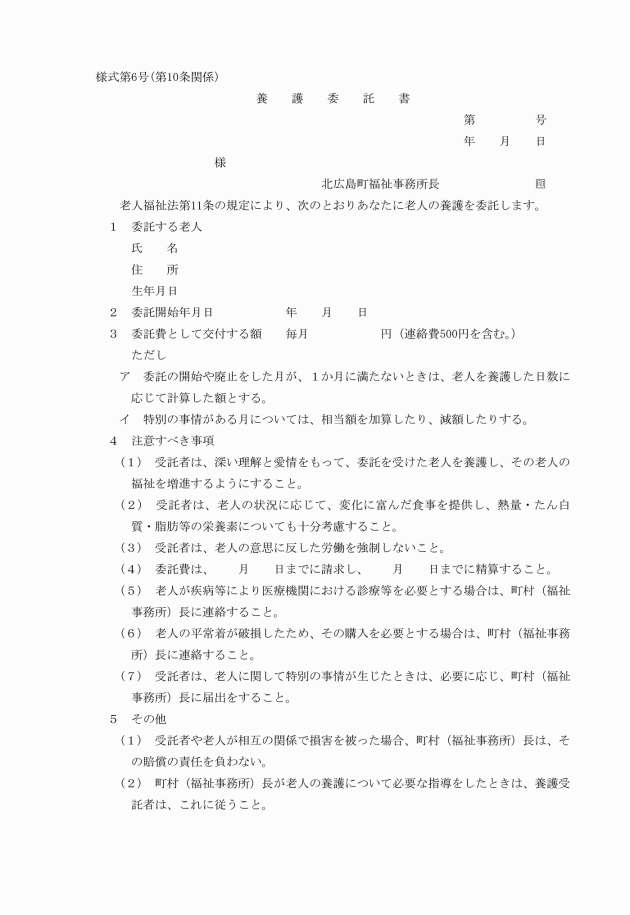 様式第6号(第10条関係)

養　護　委　託　書

第　　　号
年　月　日

様

北広島町福祉事務所長　　　　印

老人福祉法第11条の規定により、次のとおりあなたに老人の養護を委託します。

1　委託する老人
氏　名
住　所
生年月日

2　委託開始年月日　　　年　月　日

3　委託費として交付する額　毎月　　　円（連絡費500円を含む。）
ただし
ア　委託の開始や廃止をした月が、1か月に満たないときは、老人を養護した日数に応じて計算した額とする。
イ　特別の事情がある月については、相当額を加算したり、減額したりする。

4　注意すべき事項
（1）　受託者は、深い理解と愛情をもって、委託を受けた老人を養護し、その老人の福祉を増進するようにすること。
（2）　受託者は、老人の状況に応じて、変化に富んだ食事を提供し、熱量・たん白質・脂肪等の栄養素についても十分考慮すること。
（3）　受託者は、老人の意思に反した労働を強制しないこと。
（4）　委託費は、　月　日までに請求し、　月　日までに精算すること。
（5）　老人が疾病等により医療機関における診療等を必要とする場合は、町村（福祉事務所）長に連絡すること。
（6）　老人の平常着が破損したため、その購入を必要とする場合は、町村（福祉事務所）長に連絡すること。
（7）　受託者は、老人に関して特別の事情が生じたときは、必要に応じ、町村（福祉事務所）長に届出をすること。

5　その他
（1）　受託者や老人が相互の関係で損害を被った場合、町村（福祉事務所）長は、その賠償の責任を負わない。
（2）　町村（福祉事務所）長が老人の養護について必要な指導をしたときは、養護受託者は、これに従うこと。